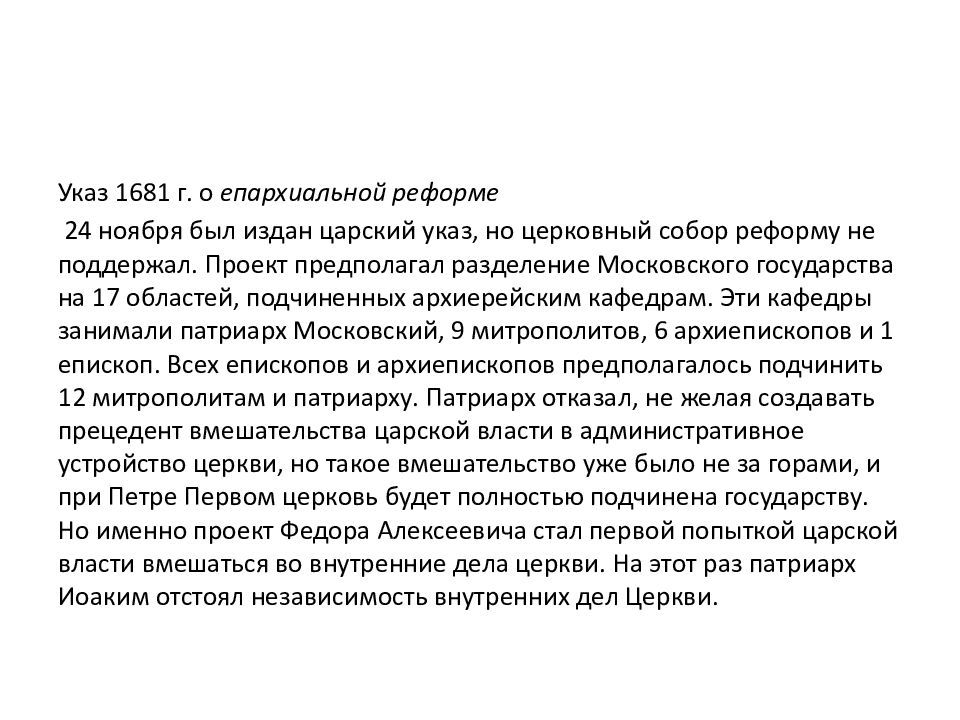 Указ 1681 г. о епархиальной реформе

24 ноября был издан царский указ, но церковный собор реформу не поддержал. Проект предполагал разделение Московского государства на 17 областей, подчиненных архиерейским кафедрам. Эти кафедры занимали патриарх Московский, 9 митрополитов, 6 архиепископов и 1 епископ. Всех епископов и архиепископов предполагалось подчинить 12 митрополитам и патриарху. Патриарх отказал, не желая создавать прецедент вмешательства царской власти в административное устройство церкви, но такое вмешательство уже было не за горами, и при Петре Первом церковь будет полностью подчинена государству. Но именно проект Федора Алексеевича стал первой попыткой царской власти вмешаться во внутренние дела церкви. На этот раз патриарх Иоаким отстоял независимость внутренних дел Церкви.